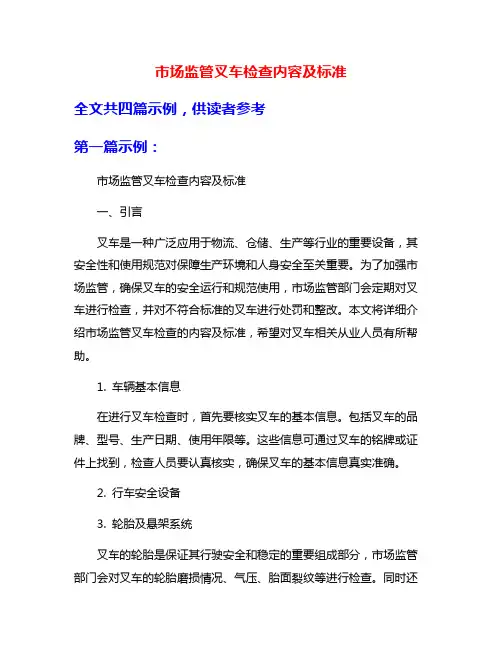 市场监管叉车检查内容及标准

全文共四篇示例，供读者参考

第一篇示例：

市场监管叉车检查内容及标准

一、引言

叉车是一种广泛应用于物流、仓储、生产等行业的重要设备，其安全性和使用规范对保障生产环境和人身安全至关重要。为了加强市场监管，确保叉车的安全运行和规范使用，市场监管部门会定期对叉车进行检查，并对不符合标准的叉车进行处罚和整改。本文将详细介绍市场监管叉车检查的内容及标准，希望对叉车相关从业人员有所帮助。

1. 车辆基本信息

在进行叉车检查时，首先要核实叉车的基本信息。包括叉车的品牌、型号、生产日期、使用年限等。这些信息可通过叉车的铭牌或证件上找到，检查人员要认真核实，确保叉车的基本信息真实准确。

2. 行车安全设备

3. 轮胎及悬架系统

叉车的轮胎是保证其行驶安全和稳定的重要组成部分，市场监管部门会对叉车的轮胎磨损情况、气压、胎面裂纹等进行检查。同时还